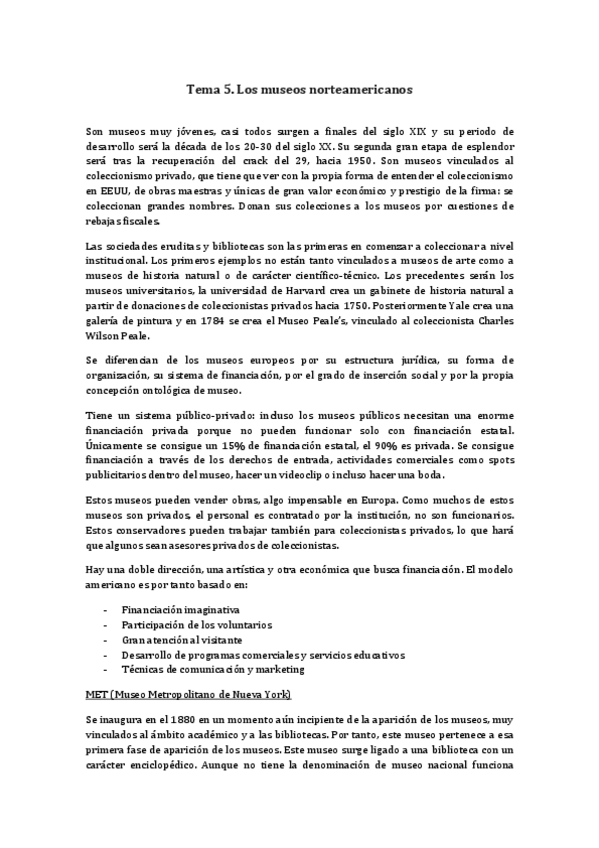 Tema 5. Los museos norteamericanos

Son museos muy jóvenes, casi todos surgen a finales del siglo XIX y su periodo de desarrollo será la década de los 20-30 del siglo XX. Su segunda gran etapa de esplendor será tras la recuperación del crack del 29, hacia 1950. Son museos vinculados al coleccionismo privado, que tiene que ver con la propia forma de entender el coleccionismo en EEUU, de obras maestras y únicas de gran valor económico y prestigio de la firma: se coleccionan grandes nombres. Donan sus colecciones a los museos por cuestiones de rebajas fiscales.

Las sociedades eruditas y bibliotecas son las primeras en comenzar a coleccionar a nivel institucional. Los primeros ejemplos no están tanto vinculados a museos de arte como a museos de historia natural o de carácter científico-técnico. Los precedentes serán los museos universitarios, la universidad de Harvard crea un gabinete de historia natural a partir de donaciones de coleccionistas privados hacia 1750. Posteriormente Yale crea una galería de pintura y en 1784 se crea el Museo Peale's, vinculado al coleccionista Charles Wilson Peale.

Se diferencian de los museos europeos por su estructura jurídica, su forma de organización, su sistema de financiación, por el grado de inserción social y por la propia concepción ontológica de museo.

Tiene un sistema público-privado: incluso los museos públicos necesitan una enorme financiación privada porque no pueden funcionar solo con financiación estatal. Únicamente se consigue un 15% de financiación estatal, el 90% es privada. Se consigue financiación a través de los derechos de entrada, actividades comerciales como spots publicitarios dentro del museo, hacer un videoclip o incluso hacer una boda.

Estos museos pueden vender obras, algo impensable en Europa. Como muchos de estos museos son privados, el personal es contratado por la institución, no son funcionarios. Estos conservadores pueden trabajar también para coleccionistas privados, lo que hará que algunos sean asesores privados de coleccionistas.

Hay una doble dirección, una artística y otra económica que busca financiación. El modelo americano es por tanto basado en:

- Financiación imaginativa
- Participación de los voluntarios
- Gran atención al visitante
- Desarrollo de programas comerciales y servicios educativos
- Técnicas de comunicación y marketing

MET (Museo Metropolitano de Nueva York)

Se inaugura en el 1880 en un momento aún incipiente de la aparición de los museos, muy vinculados al ámbito académico y a las bibliotecas. Por tanto, este museo pertenece a esa primera fase de aparición de los museos. Este museo surge ligado a una biblioteca con un carácter enciclopédico. Aunque no tiene la denominación de museo nacional funciona